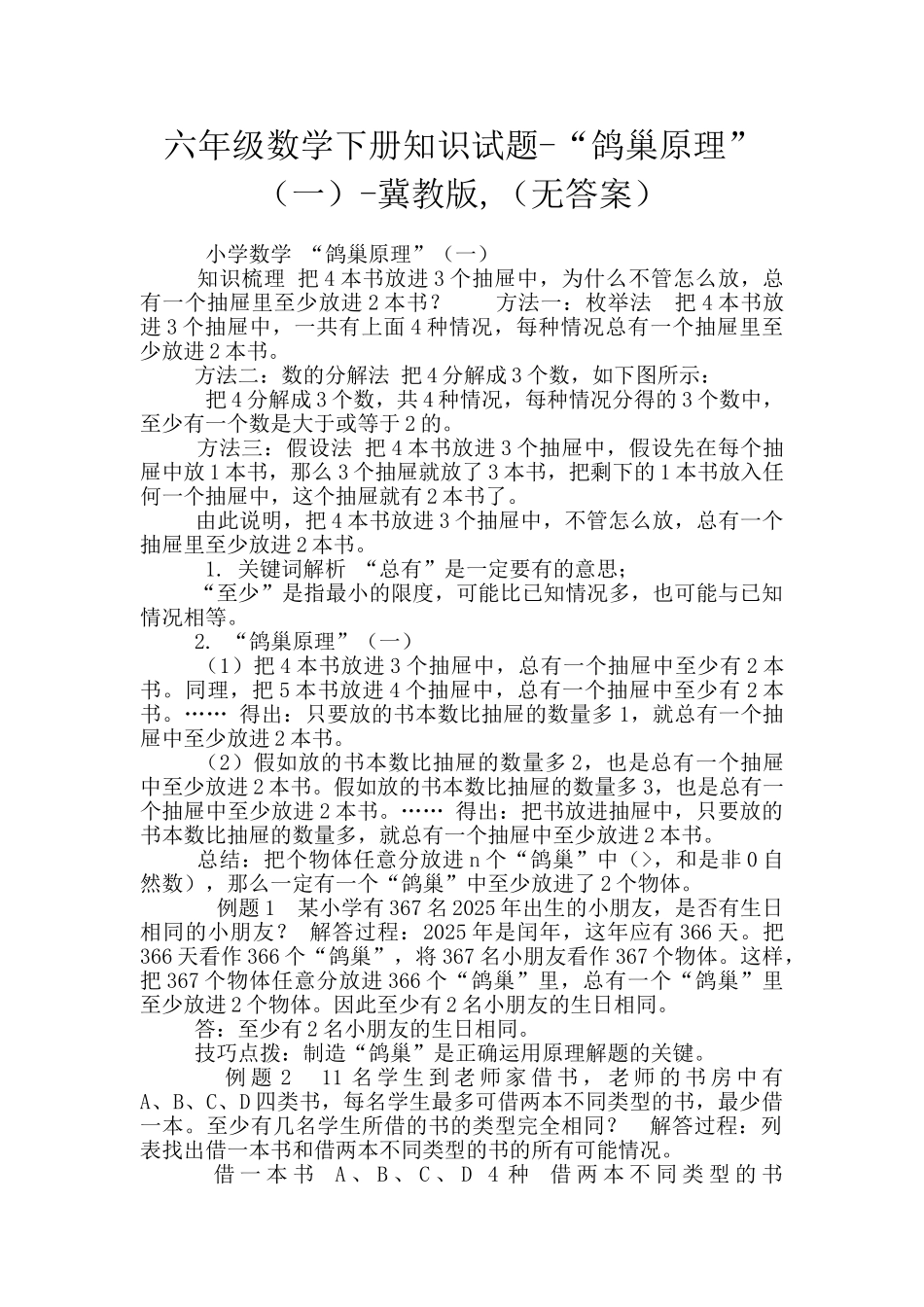 六年级数学下册知识试题-“鸽巢原理”（一）-冀教版，（无答案）

小学数学 “鸽巢原理”（一）

知识梳理 把4本书放进3个抽屉中，为什么不管怎么放，总有一个抽屉里至少放进2本书？ 方法一：枚举法 把4本书放进3个抽屉中，一共有上面4种情况，每种情况总有一个抽屉里至少放进2本书。

方法二：数的分解法 把4分解成3个数，如下图所示：

把4分解成3个数，共4种情况，每种情况分得的3个数中，至少有一个数是大于或等于2的。

方法三：假设法 把4本书放进3个抽屉中，假设先在每个抽屉中放1本书，那么3个抽屉就放了3本书，把剩下的1本书放入任何一个抽屉中，这个抽屉就有2本书了。

由此说明，把4本书放进3个抽屉中，不管怎么放，总有一个抽屉里至少放进2本书。

1. 关键词解析 “总有”是一定要有的意思；

“至少”是指最小的限度，可能比已知情况多，也可能与已知情况相等。

2. “鸽巢原理”（一）

（1）把4本书放进3个抽屉中，总有一个抽屉中至少有2本书。同理，把5本书放进4个抽屉中，总有一个抽屉中至少有2本书。…… 得出：只要放的书本数比抽屉的数量多1，就总有一个抽屉中至少放进2本书。

（2）假如放的书本数比抽屉的数量多2，也是总有一个抽屉中至少放进2本书。假如放的书本数比抽屉的数量多3，也是总有一个抽屉中至少放进2本书。…… 得出：把书放进抽屉中，只要放的书本数比抽屉的数量多，就总有一个抽屉中至少放进2本书。

总结：把个物体任意分放进n个“鸽巢”中（>，和是非0自然数），那么一定有一个“鸽巢”中至少放进了2个物体。

例题1 某小学有367名2025年出生的小朋友，是否有生日相同的小朋友？ 解答过程：2025年是闰年，这年应有366天。把366天看作366个“鸽巢”，将367名小朋友看作367个物体。这样，把367个物体任意分放进366个“鸽巢”里，总有一个“鸽巢”里至少放进2个物体。因此至少有2名小朋友的生日相同。

答：至少有2名小朋友的生日相同。

技巧点拨：制造“鸽巢”是正确运用原理解题的关键。

例题2 11名学生到老师家借书，老师的书房中有A、B、C、D四类书，每名学生最多可借两本不同类型的书，最少借一本。至少有几名学生所借的书的类型完全相同？ 解答过程：列表找出借一本书和借两本不同类型的书的所有可能情况。

借一本书 A、B、C、D 4种 借两本不同类型的书